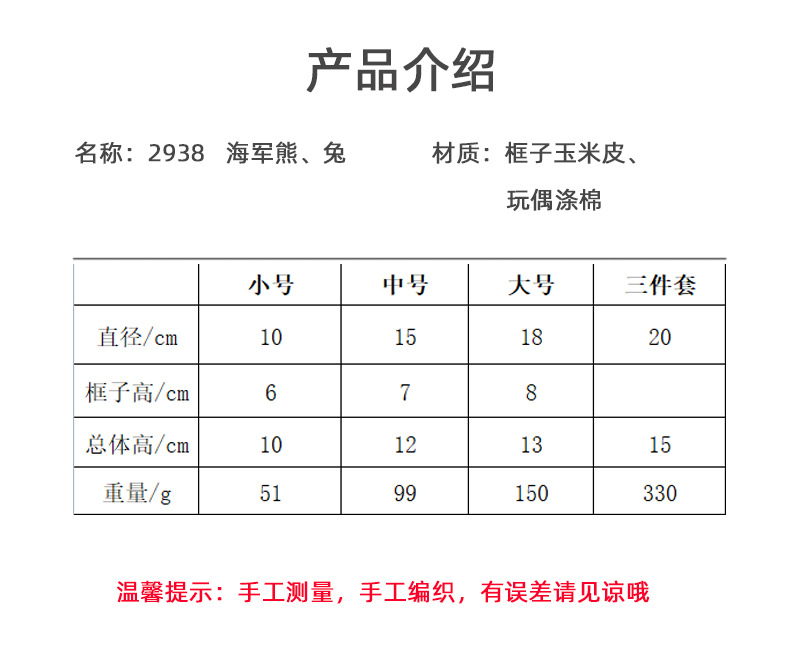 产品介绍

名称：2938 海军熊、兔

材质：框子玉米皮、玩偶涤棉

|  | 小号 | 中号 | 大号 | 三件套 |
|---|---|---|---|---|
| 直径/cm | 10 | 15 | 18 | 20 |
| 框子高/cm | 6 | 7 | 8 |  |
| 总体高/cm | 10 | 12 | 13 | 15 |
| 重量/g | 51 | 99 | 150 | 330 |

温馨提示：手工测量，手工编织，有误差请见谅哦